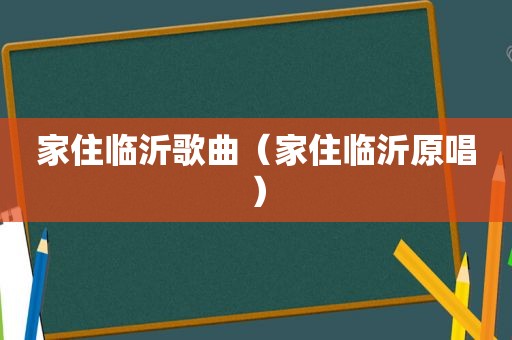 家住临沂歌曲（家住临沂原唱）